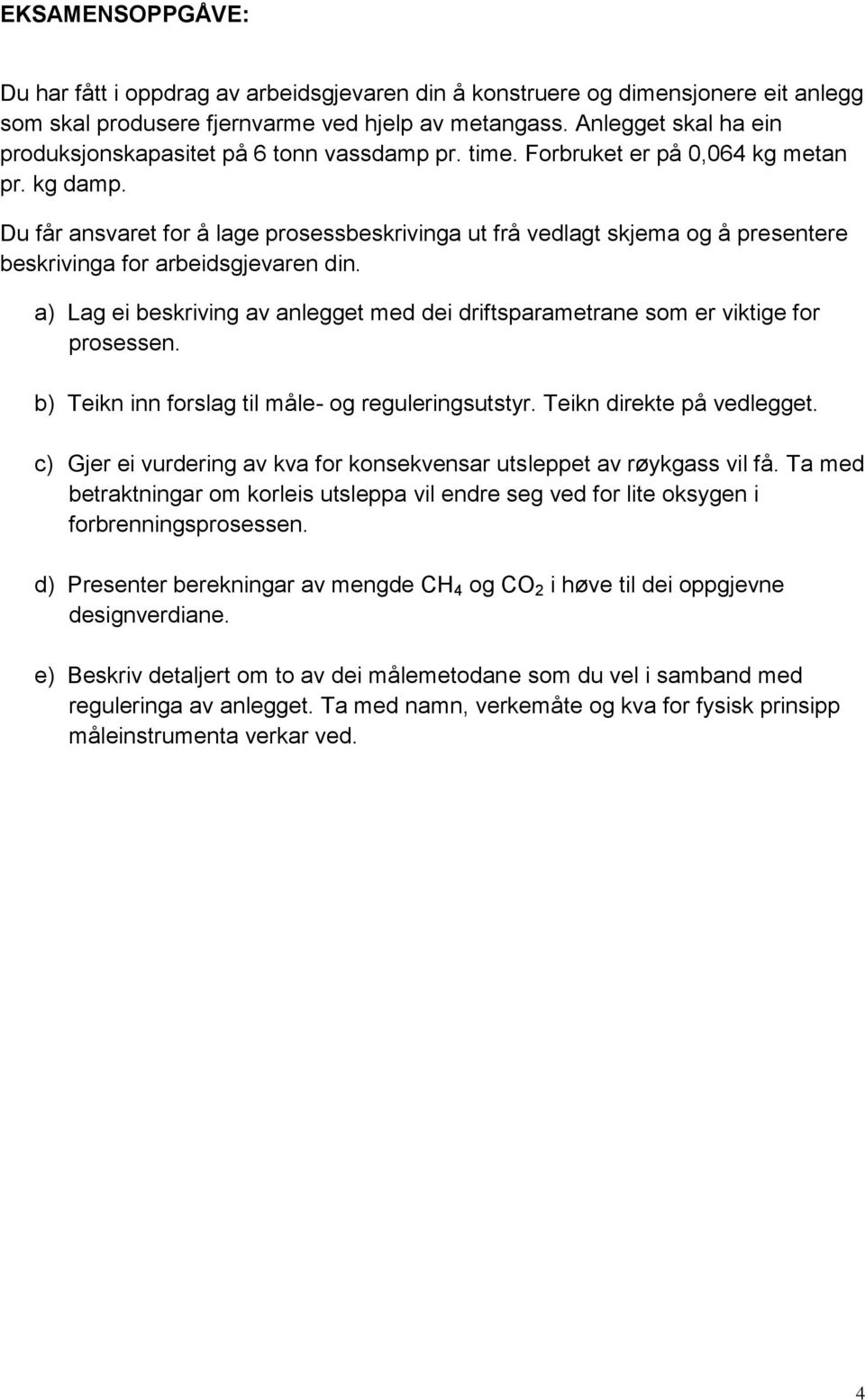 EKSAMENSOPPGÅVE:

Du har fått i oppdrag av arbeidsgjevaren din å konstruere og dimensjonere eit anlegg som skal produsere fjernvarme ved hjelp av metangass. Anlegget skal ha ein produksjonskapasitet på 6 tonn vassdamp pr. time. Forbruket er på 0,064 kg metan pr. kg damp.

Du får ansvaret for å lage prosessbeskrivinga ut frå vedlagt skjema og å presentere beskrivinga for arbeidsgjevaren din.

a) Lag ei beskriving av anlegget med dei driftsparametrane som er viktige for prosessen.

b) Teikn inn forslag til måle- og reguleringsutstyr. Teikn direkte på vedlegget.

c) Gjer ei vurdering av kva for konsekvensar utsleppet av røykgass vil få. Ta med betraktningar om korleis utsleppa vil endre seg ved for lite oksygen i forbrenningsprosessen.

d) Presenter berekningar av mengde $CH_4$ og $CO_2$ i høve til dei oppgjevne designverdiane.

e) Beskriv detaljert om to av dei målemetodane som du vel i samband med reguleringa av anlegget. Ta med namn, verkemåte og kva for fysisk prinsipp måleinstrumenta verkar ved.

4